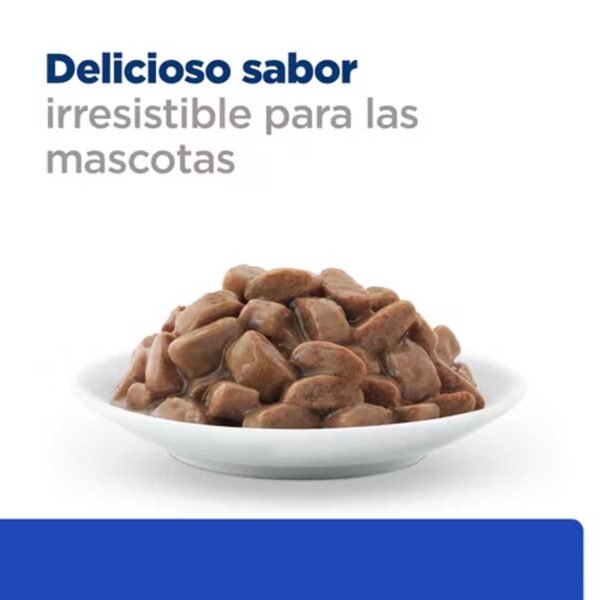 Delicioso sabor
irresistible para las mascotas